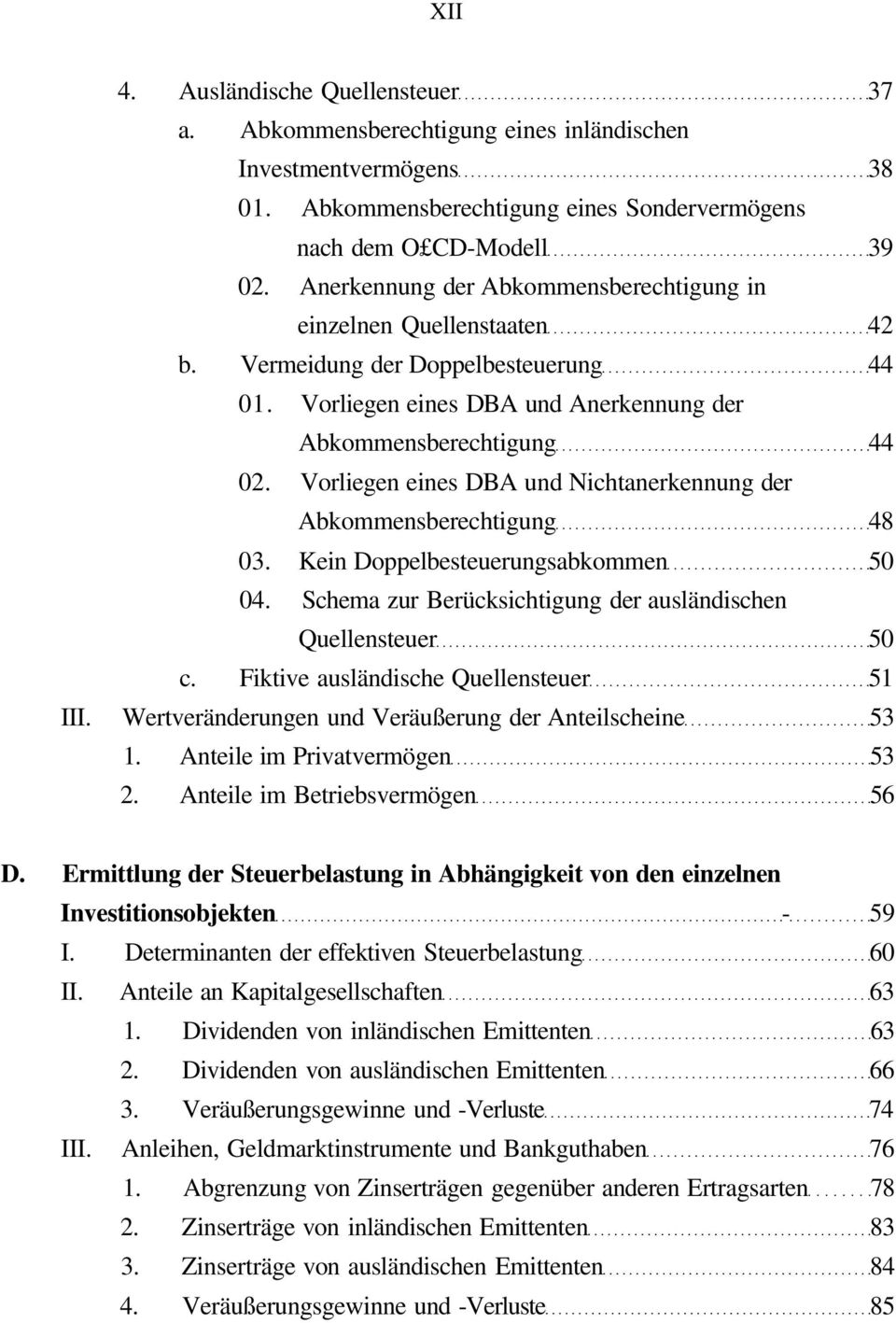 XII

4. Ausländische Quellensteuer 37

a. Abkommensberechtigung eines inländischen Investmentvermögens 38

01. Abkommensberechtigung eines Sondervermögens nach dem O£CD-Modell 39

02. Anerkennung der Abkommensberechtigung in einzelnen Quellenstaaten 42

b. Vermeidung der Doppelbesteuerung 44

01. Vorliegen eines DBA und Anerkennung der Abkommensberechtigung 44

02. Vorliegen eines DBA und Nichtanerkennung der Abkommensberechtigung 48

03. Kein Doppelbesteuerungsabkommen 50

04. Schema zur Berücksichtigung der ausländischen Quellensteuer 50

c. Fiktive ausländische Quellensteuer 51

III. Wertveränderungen und Veräußerung der Anteilscheine 53

1. Anteile im Privatvermögen 53

2. Anteile im Betriebsvermögen 56

D. Ermittlung der Steuerbelastung in Abhängigkeit von den einzelnen Investitionsobjekten - 59

I. Determinanten der effektiven Steuerbelastung 60

II. Anteile an Kapitalgesellschaften 63

1. Dividenden von inländischen Emittenten 63

2. Dividenden von ausländischen Emittenten 66

3. Veräußerungsgewinne und -Verluste 74

III. Anleihen, Geldmarktinstrumente und Bankguthaben 76

1. Abgrenzung von Zinserträgen gegenüber anderen Ertragsarten 78

2. Zinserträge von inländischen Emittenten 83

3. Zinserträge von ausländischen Emittenten 84

4. Veräußerungsgewinne und -Verluste 85